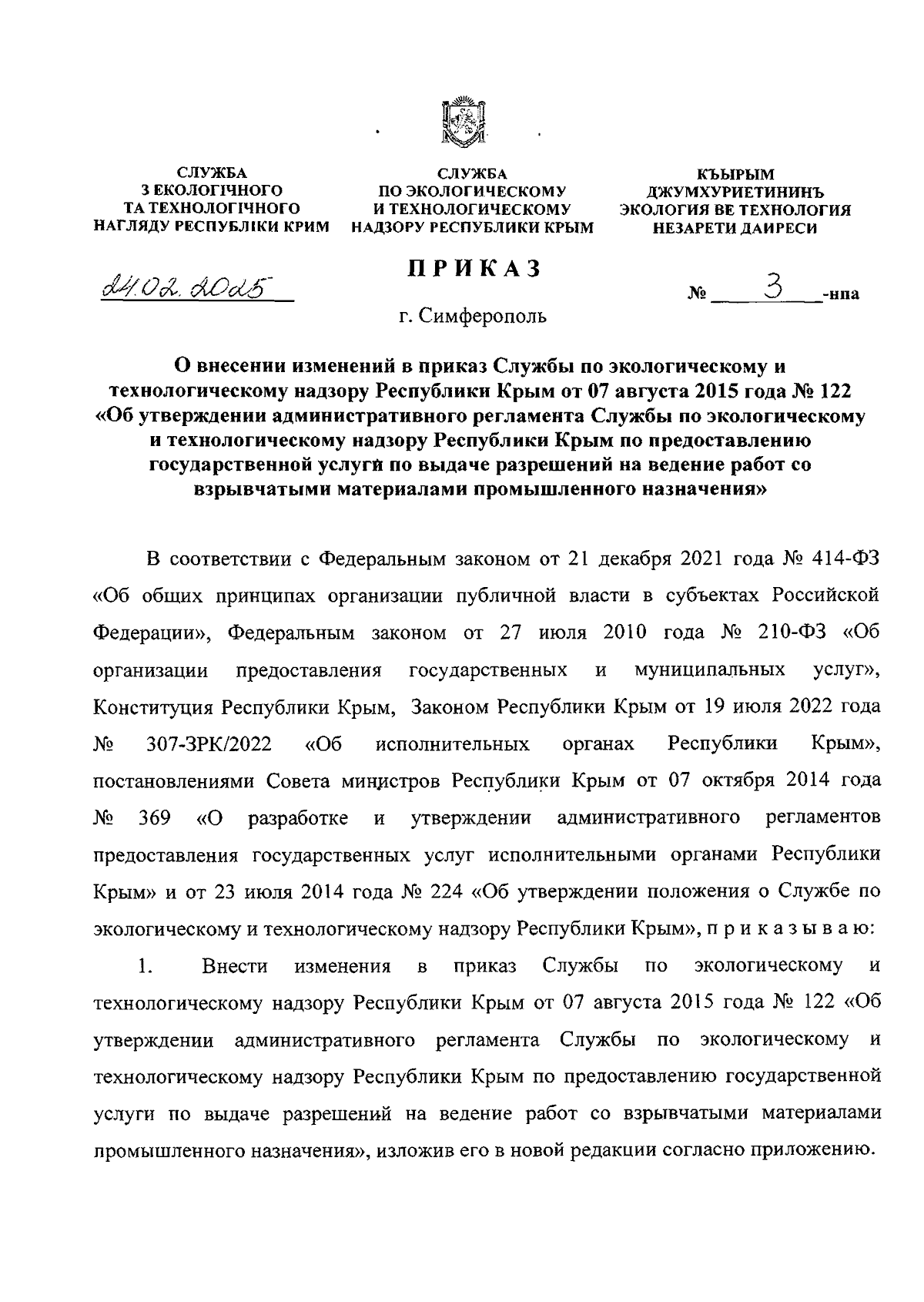 СЛУЖБА
З ЕКОЛОГІЧНОГО
ТА ТЕХНОЛОГІЧНОГО
НАГЛЯДУ РЕСПУБЛІКИ КРИМ

СЛУЖБА
ПО ЭКОЛОГИЧЕСКОМУ
И ТЕХНОЛОГИЧЕСКОМУ
НАДЗОРУ РЕСПУБЛИКИ КРЫМ

КЪЫРЫМ
ДЖУМХУРИЕТИНИНЪ
ЭКОЛОГИЯ ВЕ ТЕХНОЛОГИЯ
НЕЗАРЕТИ ДАИРЕСИ

ПРИКАЗ

24.02.2025

№ 3 -нпа

г. Симферополь

О внесении изменений в приказ Службы по экологическому и технологическому надзору Республики Крым от 07 августа 2015 года № 122 «Об утверждении административного регламента Службы по экологическому и технологическому надзору Республики Крым по предоставлению государственной услуги по выдаче разрешений на ведение работ со взрывчатыми материалами промышленного назначения»

В соответствии с Федеральным законом от 21 декабря 2021 года № 414-ФЗ «Об общих принципах организации публичной власти в субъектах Российской Федерации», Федеральным законом от 27 июля 2010 года № 210-ФЗ «Об организации предоставления государственных и муниципальных услуг», Конституция Республики Крым, Законом Республики Крым от 19 июля 2022 года № 307-ЗРК/2022 «Об исполнительных органах Республики Крым», постановлениями Совета министров Республики Крым от 07 октября 2014 года № 369 «О разработке и утверждении административного регламентов предоставления государственных услуг исполнительными органами Республики Крым» и от 23 июля 2014 года № 224 «Об утверждении положения о Службе по экологическому и технологическому надзору Республики Крым», п р и к а з ы в а ю:

1. Внести изменения в приказ Службы по экологическому и технологическому надзору Республики Крым от 07 августа 2015 года № 122 «Об утверждении административного регламента Службы по экологическому и технологическому надзору Республики Крым по предоставлению государственной услуги по выдаче разрешений на ведение работ со взрывчатыми материалами промышленного назначения», изложив его в новой редакции согласно приложению.